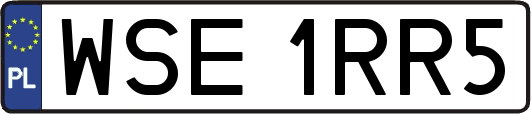 PL
WSE 1RR5